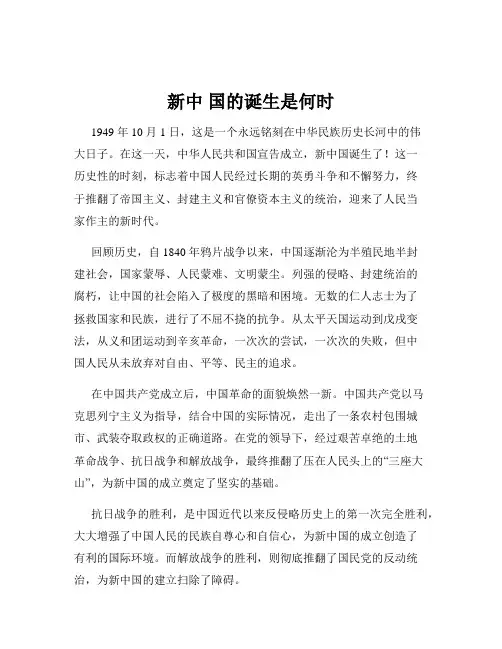 新中 国的诞生是何时

1949 年 10 月 1 日，这是一个永远铭刻在中华民族历史长河中的伟大日子。在这一天，中华人民共和国宣告成立，新中国诞生了！这一历史性的时刻，标志着中国人民经过长期的英勇斗争和不懈努力，终于推翻了帝国主义、封建主义和官僚资本主义的统治，迎来了人民当家作主的新时代。

回顾历史，自 1840 年鸦片战争以来，中国逐渐沦为半殖民地半封建社会，国家蒙辱、人民蒙难、文明蒙尘。列强的侵略、封建统治的腐朽，让中国的社会陷入了极度的黑暗和困境。无数的仁人志士为了拯救国家和民族，进行了不屈不挠的抗争。从太平天国运动到戊戌变法，从义和团运动到辛亥革命，一次次的尝试，一次次的失败，但中国人民从未放弃对自由、平等、民主的追求。

在中国共产党成立后，中国革命的面貌焕然一新。中国共产党以马克思列宁主义为指导，结合中国的实际情况，走出了一条农村包围城市、武装夺取政权的正确道路。在党的领导下，经过艰苦卓绝的土地革命战争、抗日战争和解放战争，最终推翻了压在人民头上的“三座大山”，为新中国的成立奠定了坚实的基础。

抗日战争的胜利，是中国近代以来反侵略历史上的第一次完全胜利，大大增强了中国人民的民族自尊心和自信心，为新中国的成立创造了有利的国际环境。而解放战争的胜利，则彻底推翻了国民党的反动统治，为新中国的建立扫除了障碍。